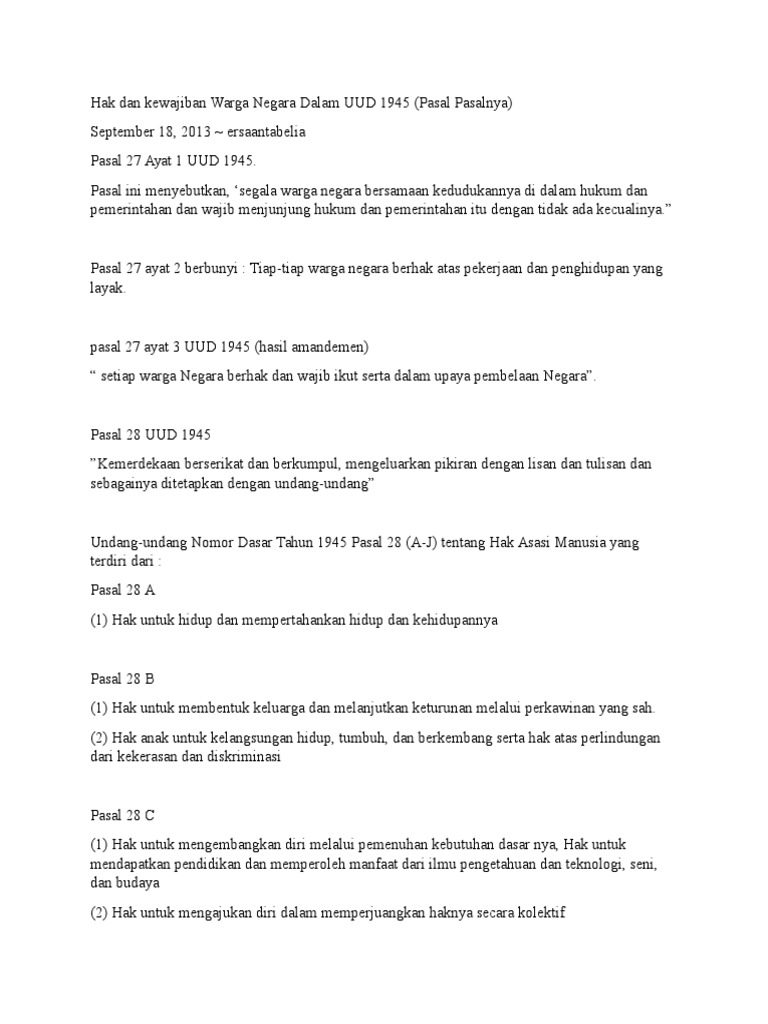 Hak dan kewajiban Warga Negara Dalam UUD 1945 (Pasal Pasalnya)

September 18, 2013 ~ ersaantabelia

Pasal 27 Ayat 1 UUD 1945.

Pasal ini menyebutkan, ‘segala warga negara bersamaan kedudukannya di dalam hukum dan pemerintahan dan wajib menjunjung hukum dan pemerintahan itu dengan tidak ada kecualinya.”

Pasal 27 ayat 2 berbunyi : Tiap-tiap warga negara berhak atas pekerjaan dan penghidupan yang layak.

pasal 27 ayat 3 UUD 1945 (hasil amandemen)

“ setiap warga Negara berhak dan wajib ikut serta dalam upaya pembelaan Negara”.

Pasal 28 UUD 1945

”Kemerdekaan berserikat dan berkumpul, mengeluarkan pikiran dengan lisan dan tulisan dan sebagainya ditetapkan dengan undang-undang”

Undang-undang Nomor Dasar Tahun 1945 Pasal 28 (A-J) tentang Hak Asasi Manusia yang terdiri dari :

Pasal 28 A

(1) Hak untuk hidup dan mempertahankan hidup dan kehidupannya

Pasal 28 B

(1) Hak untuk membentuk keluarga dan melanjutkan keturunan melalui perkawinan yang sah.

(2) Hak anak untuk kelangsungan hidup, tumbuh, dan berkembang serta hak atas perlindungan dari kekerasan dan diskriminasi

Pasal 28 C

(1) Hak untuk mengembangkan diri melalui pemenuhan kebutuhan dasar nya, Hak untuk mendapatkan pendidikan dan memperoleh manfaat dari ilmu pengetahuan dan teknologi, seni, dan budaya

(2) Hak untuk mengajukan diri dalam memperjuangkan haknya secara kolektif